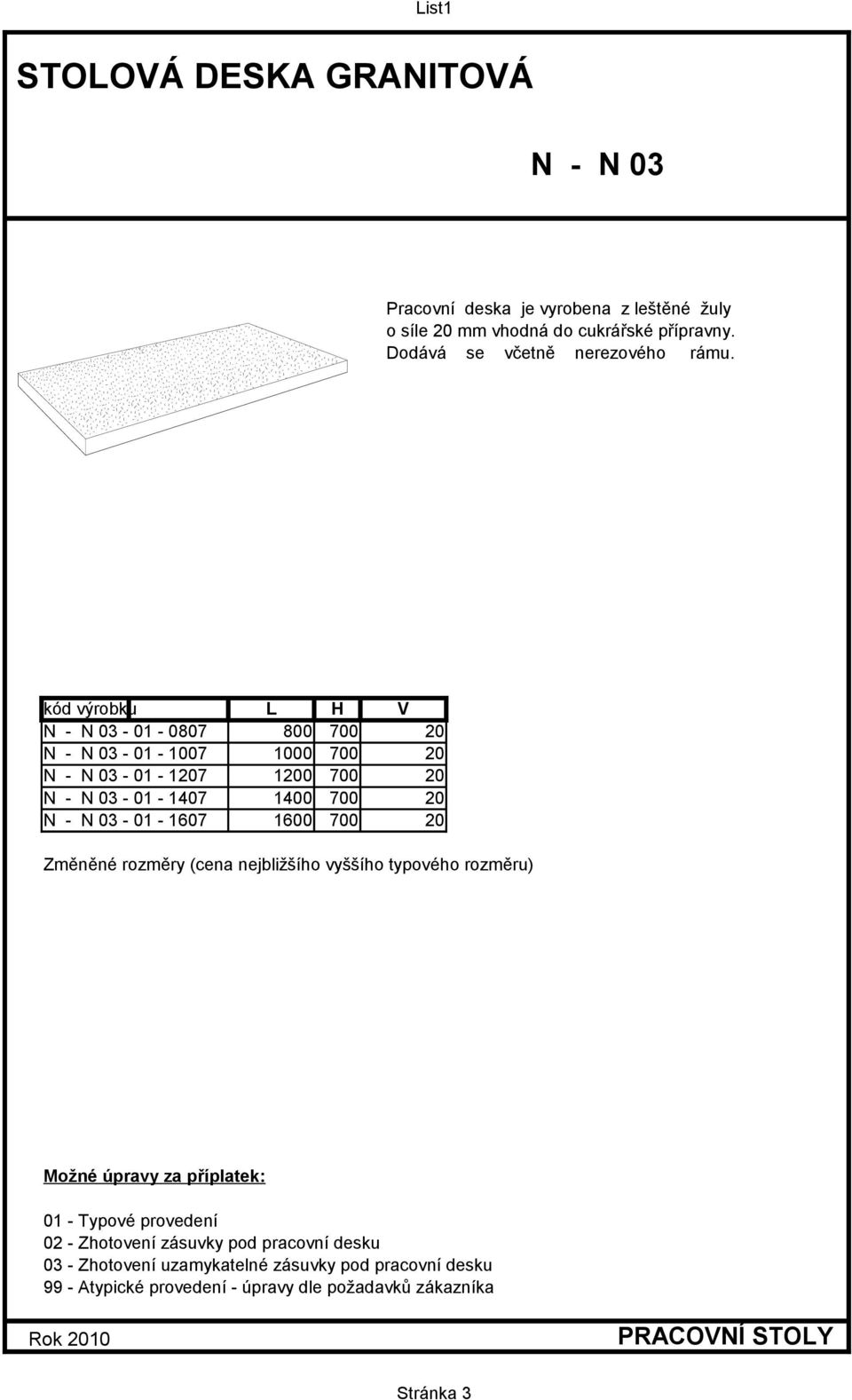 List1

STOLOVÁ DESKA GRANITOVÁ

N - N 03

Pracovní deska je vyrobena z leštěné žuly o síle 20 mm vhodná do cukrářské přípravny. Dodává se včetně nerezového rámu.

| kód výrobku | L | H | V |
|---|---|---|---|
| N - N 03 - 01 - 0807 | 800 | 700 | 20 |
| N - N 03 - 01 - 1007 | 1000 | 700 | 20 |
| N - N 03 - 01 - 1207 | 1200 | 700 | 20 |
| N - N 03 - 01 - 1407 | 1400 | 700 | 20 |
| N - N 03 - 01 - 1607 | 1600 | 700 | 20 |

Změněné rozměry (cena nejbližšího vyššího typového rozměru)

Možné úpravy za příplatek:

01 - Typové provedení
02 - Zhotovení zásuvky pod pracovní desku
03 - Zhotovení uzamykatelné zásuvky pod pracovní desku
99 - Atypické provedení - úpravy dle požadavků zákazníka

Rok 2010

PRACOVNÍ STOLY

Stránka 3